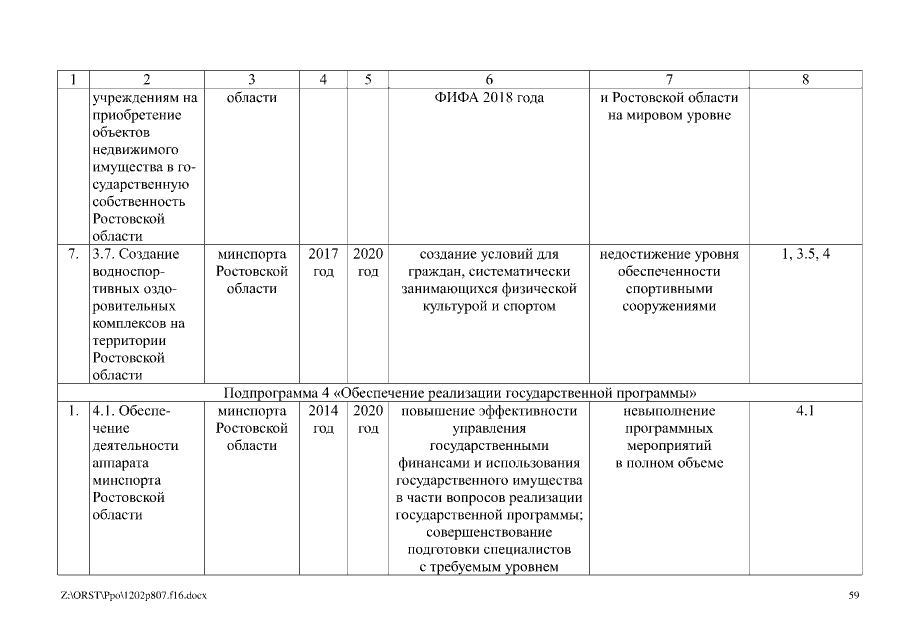 | 1 | 2 | 3 | 4 | 5 | 6 | 7 | 8 |
|---|---|---|---|---|---|---|---|
| | учреждениям на приобретение объектов недвижимого имущества в государственную собственность Ростовской области | области | | | ФИФА 2018 года | и Ростовской области на мировом уровне | |
| 7. | 3.7. Создание водноспортивных оздоровительных комплексов на территории Ростовской области | минспорта Ростовской области | 2017 год | 2020 год | создание условий для граждан, систематически занимающихся физической культурой и спортом | недостижение уровня обеспеченности спортивными сооружениями | 1, 3.5, 4 |
| Подпрограмма 4 «Обеспечение реализации государственной программы» | | | | | | | |
| 1. | 4.1. Обеспечение деятельности аппарата минспорта Ростовской области | минспорта Ростовской области | 2014 год | 2020 год | повышение эффективности управления государственными финансами и использования государственного имущества в части вопросов реализации государственной программы; совершенствование подготовки специалистов с требуемым уровнем | невыполнение программных мероприятий в полном объеме | 4.1 |

Z:\ORST\Ppo\1202p807.f16.docx

59